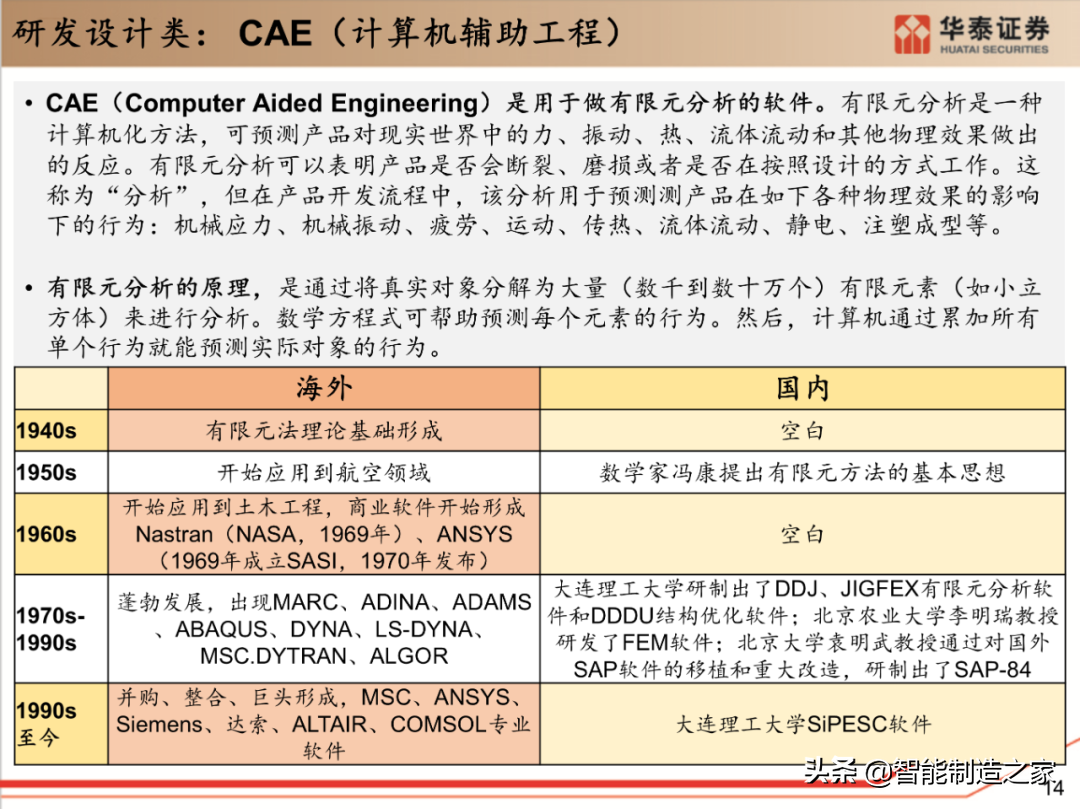 研发设计类：CAE（计算机辅助工程）

华泰证券
HUATAI SECURITIES

• CAE（Computer Aided Engineering）是用于做有限元分析的软件。有限元分析是一种计算机化方法，可预测产品对现实世界中的力、振动、热、流体流动和其他物理效果做出的反应。有限元分析可以表明产品是否会断裂、磨损或者是否在按照设计的方式工作。这称为“分析”，但在产品开发流程中，该分析用于预测测产品在如下各种物理效果的影响下的行为：机械应力、机械振动、疲劳、运动、传热、流体流动、静电、注塑成型等。

• 有限元分析的原理，是通过将真实对象分解为大量（数千到数十万个）有限元素（如小立方体）来进行分析。数学方程式可帮助预测每个元素的行为。然后，计算机通过累加所有单个行为就能预测实际对象的行为。

| | 海外 | 国内 |
|---|---|---|
| 1940s | 有限元法理论基础形成 | 空白 |
| 1950s | 开始应用到航空领域 | 数学家冯康提出有限元方法的基本思想 |
| 1960s | 开始应用到土木工程，商业软件开始形成 Nastran（NASA，1969年）、ANSYS（1969年成立SASI，1970年发布） | 空白 |
| 1970s-1990s | 蓬勃发展，出现MARC、ADINA、ADAMS、ABAQUS、DYNA、LS-DYNA、MSC.DYTRAN、ALGOR | 大连理工大学研制出了DDJ、JIGFEX有限元分析软件和DDDU结构优化软件；北京农业大学李明瑞教授研发了FEM软件；北京大学袁明武教授通过对国外SAP软件的移植和重大改造，研制出了SAP-84 |
| 1990s至今 | 并购、整合、巨头形成，MSC、ANSYS、Siemens、达索、ALTAIR、COMSOL专业软件 | 大连理工大学SiPESC软件 |

头条 @智能制造之家
14